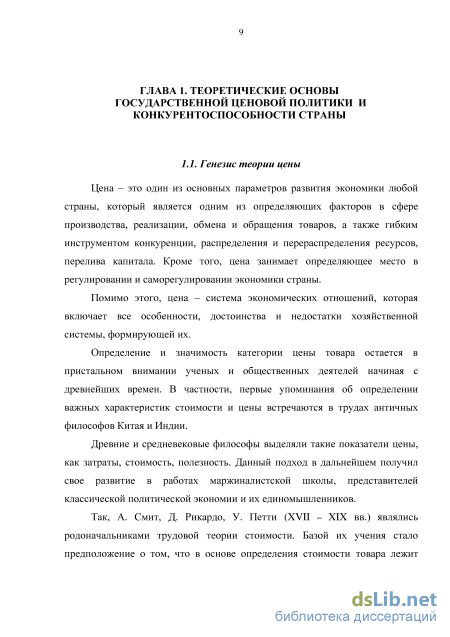 9

ГЛАВА 1. ТЕОРЕТИЧЕСКИЕ ОСНОВЫ ГОСУДАРСТВЕННОЙ ЦЕНОВОЙ ПОЛИТИКИ И КОНКУРЕНТОСПОСОБНОСТИ СТРАНЫ

1.1. Генезис теории цены

Цена – это один из основных параметров развития экономики любой страны, который является одним из определяющих факторов в сфере производства, реализации, обмена и обращения товаров, а также гибким инструментом конкуренции, распределения и перераспределения ресурсов, перелива капитала. Кроме того, цена занимает определяющее место в регулировании и саморегулировании экономики страны.

Помимо этого, цена – система экономических отношений, которая включает все особенности, достоинства и недостатки хозяйственной системы, формирующей их.

Определение и значимость категории цены товара остается в пристальном внимании ученых и общественных деятелей начиная с древнейших времен. В частности, первые упоминания об определении важных характеристик стоимости и цены встречаются в трудах античных философов Китая и Индии.

Древние и средневековые философы выделяли такие показатели цены, как затраты, стоимость, полезность. Данный подход в дальнейшем получил свое развитие в работах маржиналистской школы, представителей классической политической экономии и их единомышленников.

Так, А. Смит, Д. Рикардо, У. Петти (XVII – XIX вв.) являлись родоначальниками трудовой теории стоимости. Базой их учения стало предположение о том, что в основе определения стоимости товара лежит

dsLib.net
библиотека диссертаций